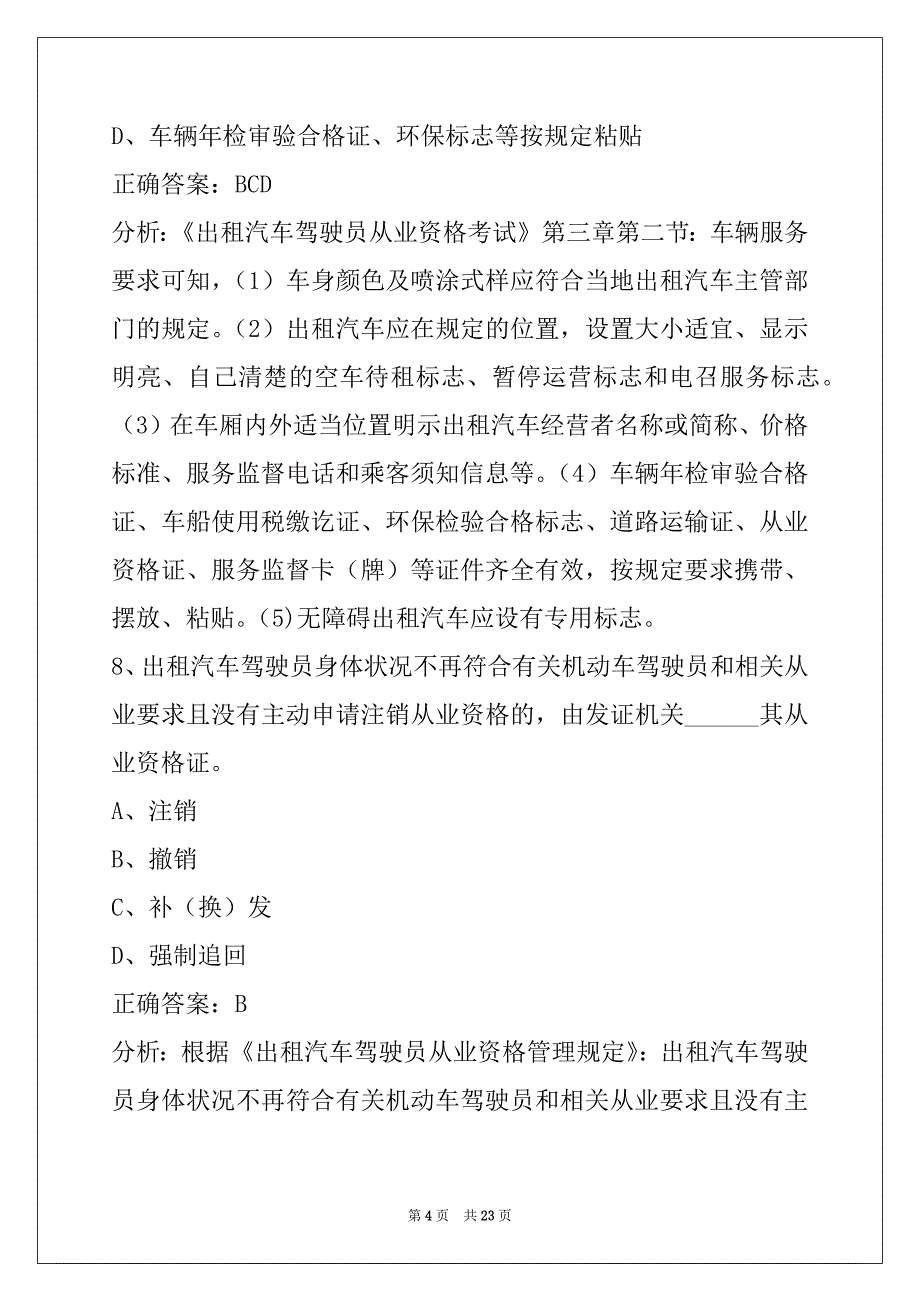 D、车辆年检审验合格证、环保标志等按规定粘贴

正确答案：BCD

分析：《出租汽车驾驶员从业资格考试》第三章第二节：车辆服务要求可知，（1）车身颜色及喷涂式样应符合当地出租汽车主管部门的规定。（2）出租汽车应在规定的位置，设置大小适宜、显示明亮、自己清楚的空车待租标志、暂停运营标志和电召服务标志。（3）在车厢内外适当位置明示出租汽车经营者名称或简称、价格标准、服务监督电话和乘客须知信息等。（4）车辆年检审验合格证、车船使用税缴讫证、环保检验合格标志、道路运输证、从业资格证、服务监督卡（牌）等证件齐全有效，按规定要求携带、摆放、粘贴。(5)无障碍出租汽车应设有专用标志。

8、出租汽车驾驶员身体状况不再符合有关机动车驾驶员和相关从业要求且没有主动申请注销从业资格的，由发证机关______其从业资格证。

A、注销

B、撤销

C、补（换）发

D、强制追回

正确答案：B

分析：根据《出租汽车驾驶员从业资格管理规定》：出租汽车驾驶员身体状况不再符合有关机动车驾驶员和相关从业要求且没有主

第 4 页　共 23 页